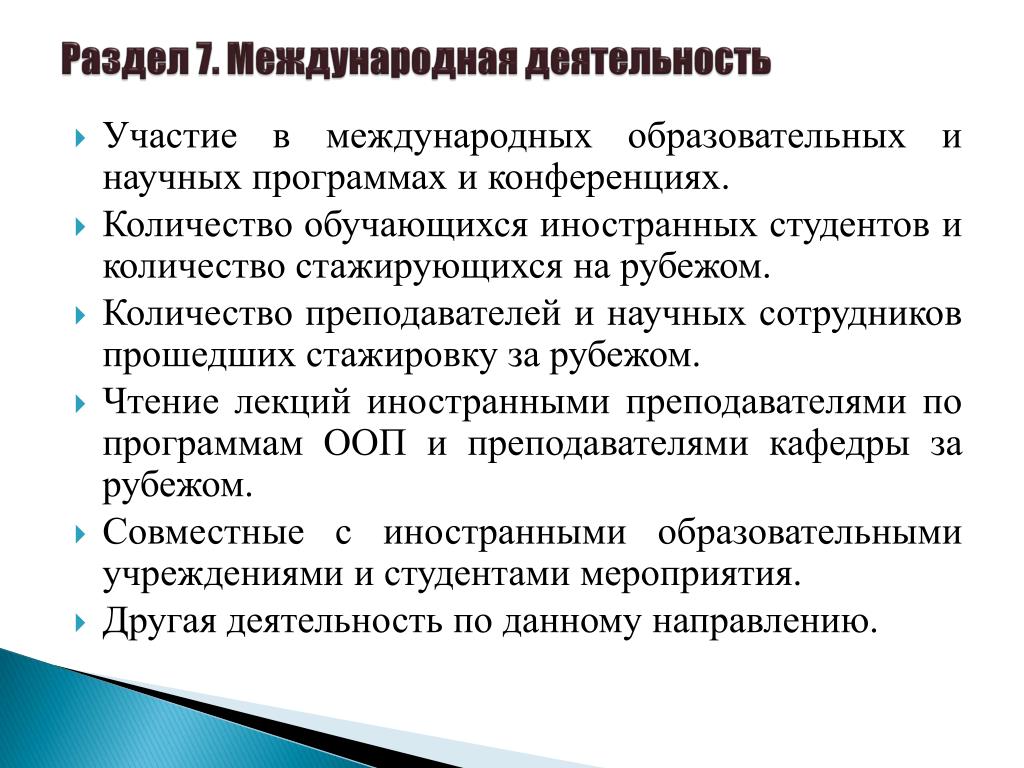 Раздел 7. Международная деятельность

Участие в международных образовательных и научных программах и конференциях.

Количество обучающихся иностранных студентов и количество стажирующихся на рубежом.

Количество преподавателей и научных сотрудников прошедших стажировку за рубежом.

Чтение лекций иностранными преподавателями по программам ООП и преподавателями кафедры за рубежом.

Совместные с иностранными образовательными учреждениями и студентами мероприятия.

Другая деятельность по данному направлению.